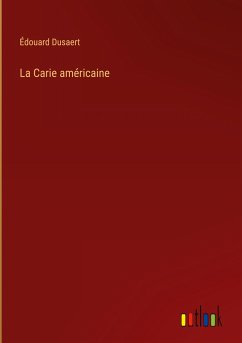 Édouard Dusaert

La Carie américaine

outlook